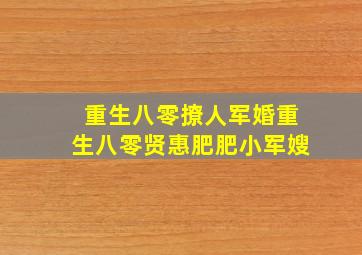 重生八零撩人军婚重生八零贤惠肥肥小军嫂